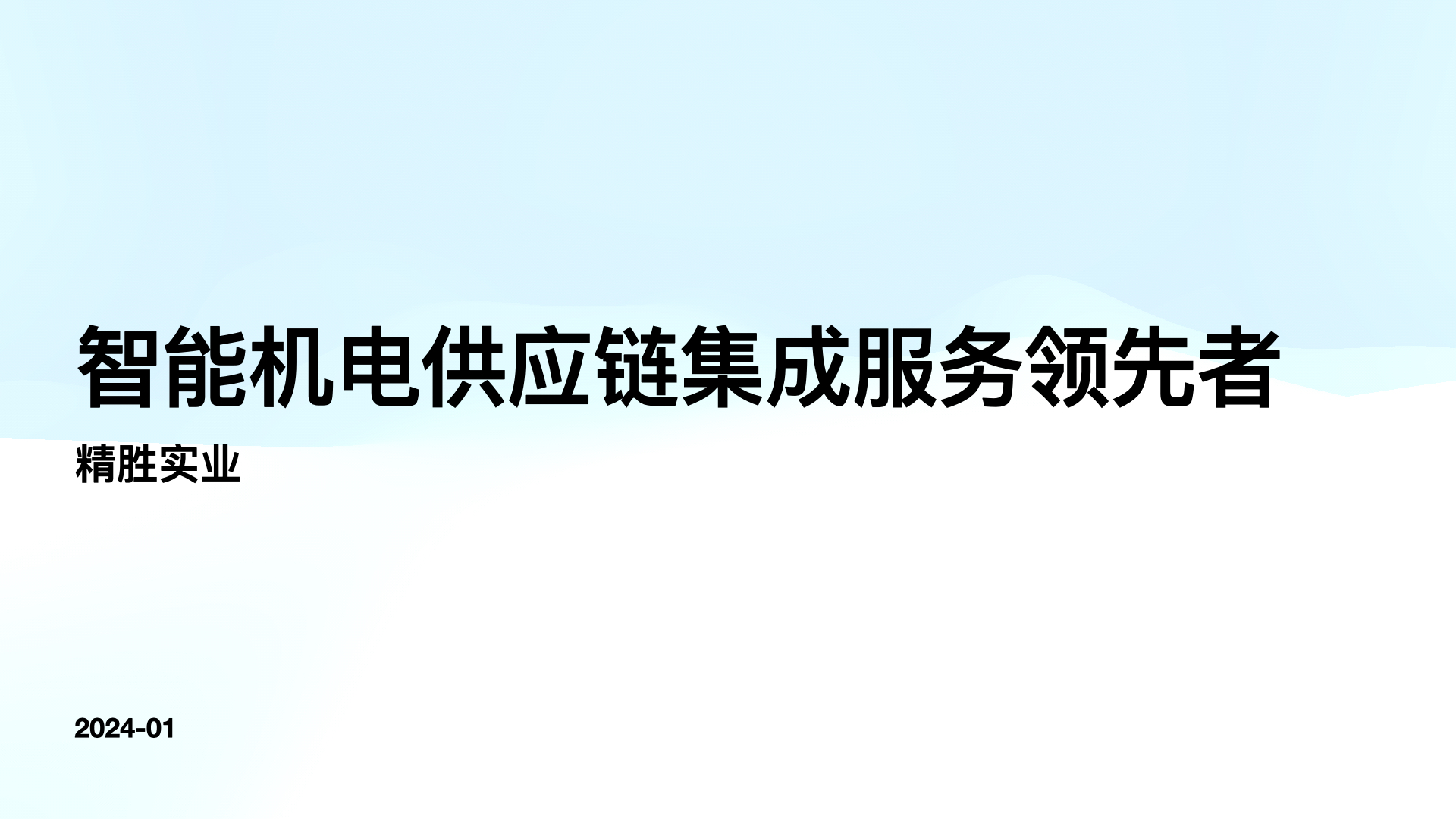 智能机电供应链集成服务领先者

精胜实业

2024-01